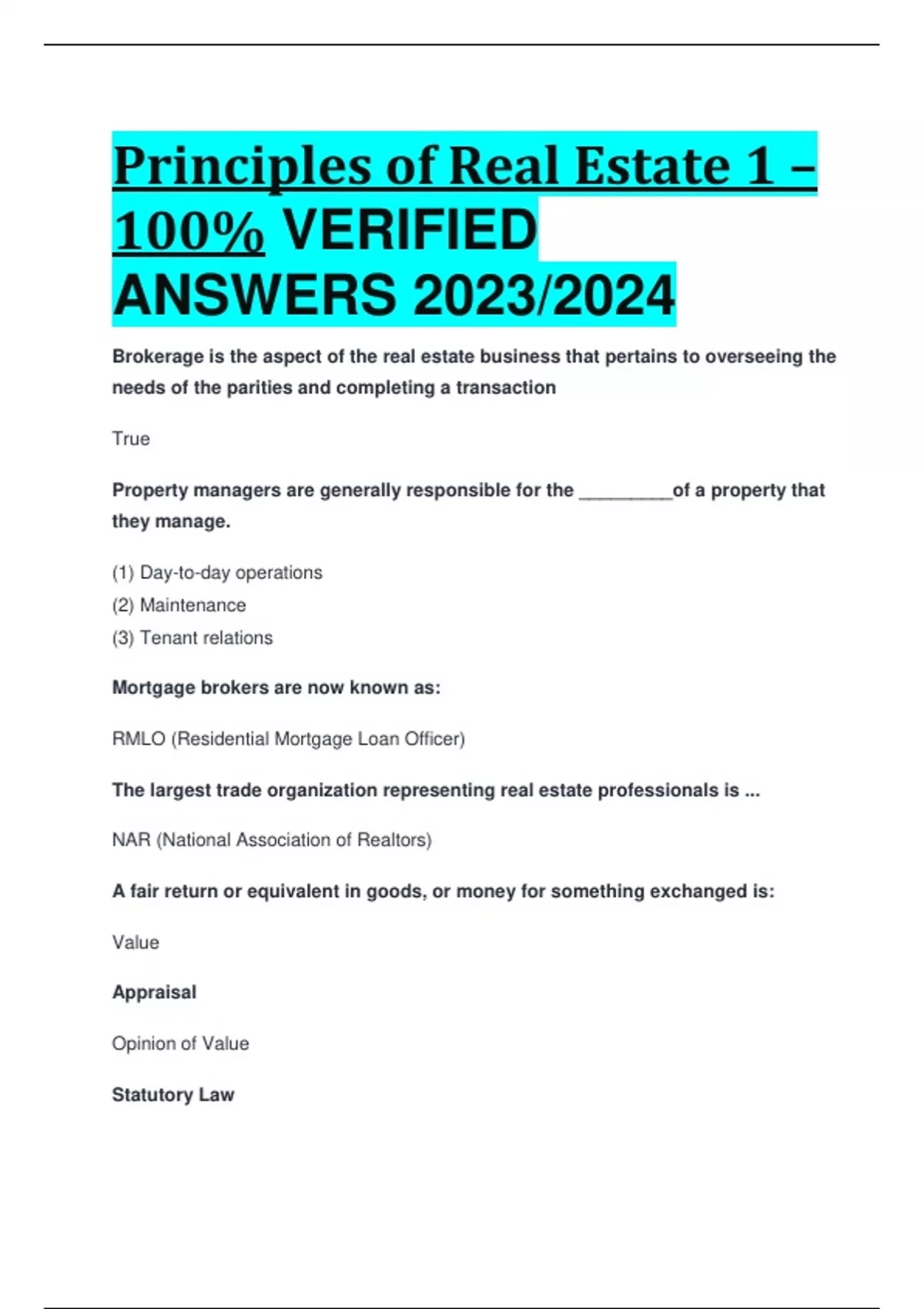 Principles of Real Estate 1 – 100% VERIFIED ANSWERS 2023/2024

Brokerage is the aspect of the real estate business that pertains to overseeing the needs of the parities and completing a transaction

True

Property managers are generally responsible for the _________of a property that they manage.

(1) Day-to-day operations
(2) Maintenance
(3) Tenant relations

Mortgage brokers are now known as:

RMLO (Residential Mortgage Loan Officer)

The largest trade organization representing real estate professionals is ...

NAR (National Association of Realtors)

A fair return or equivalent in goods, or money for something exchanged is:

Value

Appraisal

Opinion of Value

Statutory Law